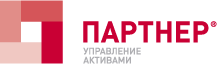 ПАРТНЕР®
УПРАВЛЕНИЕ
АКТИВАМИ